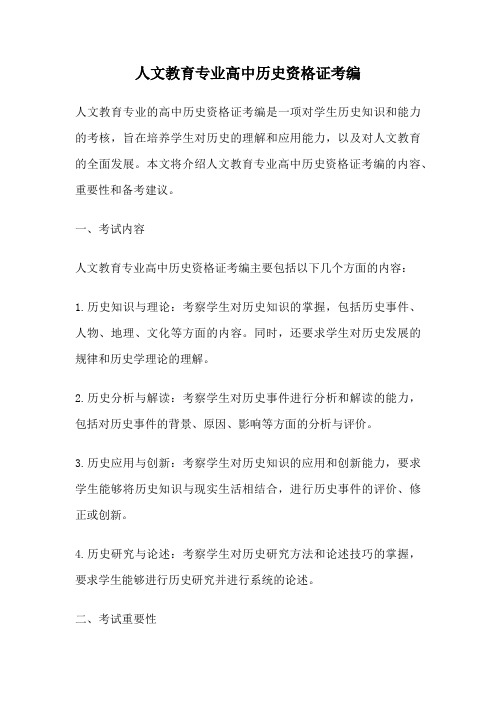 人文教育专业高中历史资格证考编

人文教育专业的高中历史资格证考编是一项对学生历史知识和能力的考核，旨在培养学生对历史的理解和应用能力，以及对人文教育的全面发展。本文将介绍人文教育专业高中历史资格证考编的内容、重要性和备考建议。

一、考试内容

人文教育专业高中历史资格证考编主要包括以下几个方面的内容：

1.历史知识与理论：考察学生对历史知识的掌握，包括历史事件、人物、地理、文化等方面的内容。同时，还要求学生对历史发展的规律和历史学理论的理解。

2.历史分析与解读：考察学生对历史事件进行分析和解读的能力，包括对历史事件的背景、原因、影响等方面的分析与评价。

3.历史应用与创新：考察学生对历史知识的应用和创新能力，要求学生能够将历史知识与现实生活相结合，进行历史事件的评价、修正或创新。

4.历史研究与论述：考察学生对历史研究方法和论述技巧的掌握，要求学生能够进行历史研究并进行系统的论述。

二、考试重要性